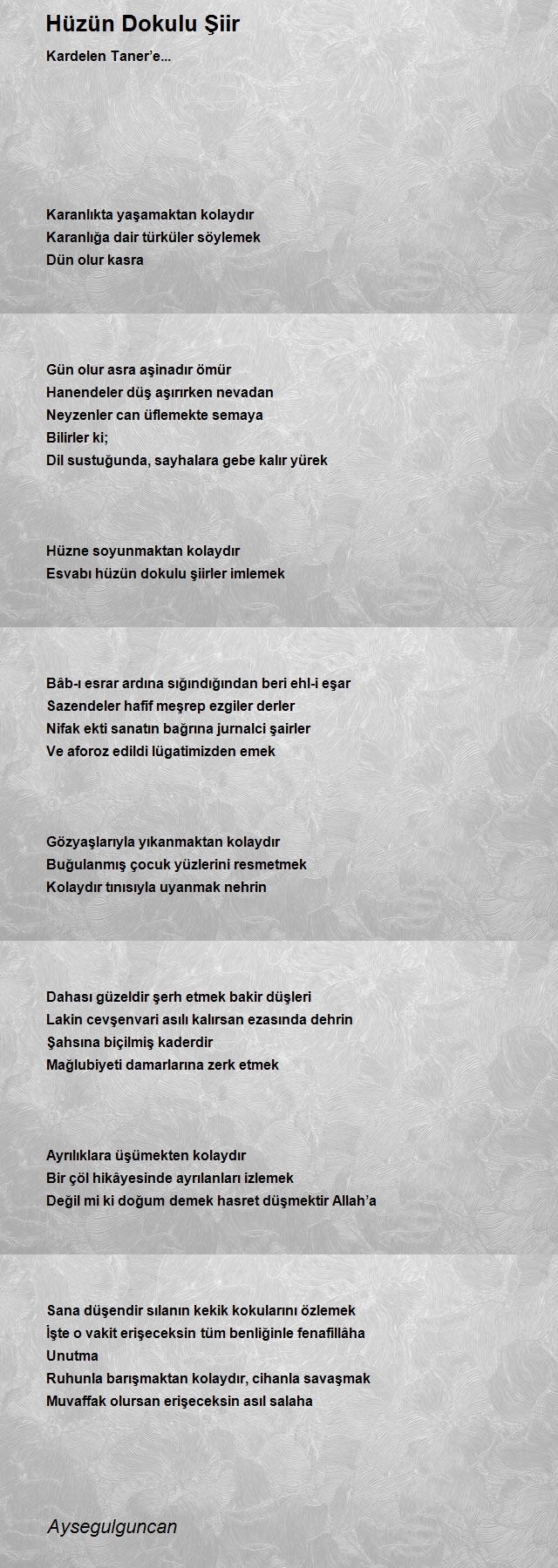 Hüzün Dokulu Şiir

Kardelen Taner'e...

Karanlıkta yaşamaktan kolaydır
Karanlığa dair türküler söylemek
Dün olur kasra

Gün olur asra aşinadır ömür
Hanendeler düş aşırırken nevadan
Neyzenler can üflemekte semaya
Bilirler ki;
Dil sustuğunda, sayhalara gebe kalır yürek

Hüzne soyunmaktan kolaydır
Esvabı hüzün dokulu şiirler imlemek

Bâb-ı esrar ardına sığındığından beri ehl-i eşar
Sazendeler hafif meşrep ezgiler derler
Nifak ekti sanatın bağrına jurnalci şairler
Ve aforoz edildi lügatimizden emek

Gözyaşlarıyla yıkanmaktan kolaydır
Buğulanmış çocuk yüzlerini resmetmek
Kolaydır tınısıyla uyanmak nehrin

Dahası güzeldir şerh etmek bakir düşleri
Lakin cevşenvari asılı kalırsan ezasında dehrin
Şahsına biçilmiş kaderdir
Mağlubiyeti damarlarına zerk etmek

Ayrılıklara üşümekten kolaydır
Bir çöl hikâyesinde ayrılanları izlemek
Değil mi ki doğum demek hasret düşmektir Allah'a

Sana düşendir sılanın kekik kokularını özlemek
İşte o vakit erişeceksin tüm benliğinle fenafillâha
Unutma
Ruhunla barışmaktan kolaydır, cihanla savaşmak
Muvaffak olursan erişeceksin asıl salaha

Aysegulguncan